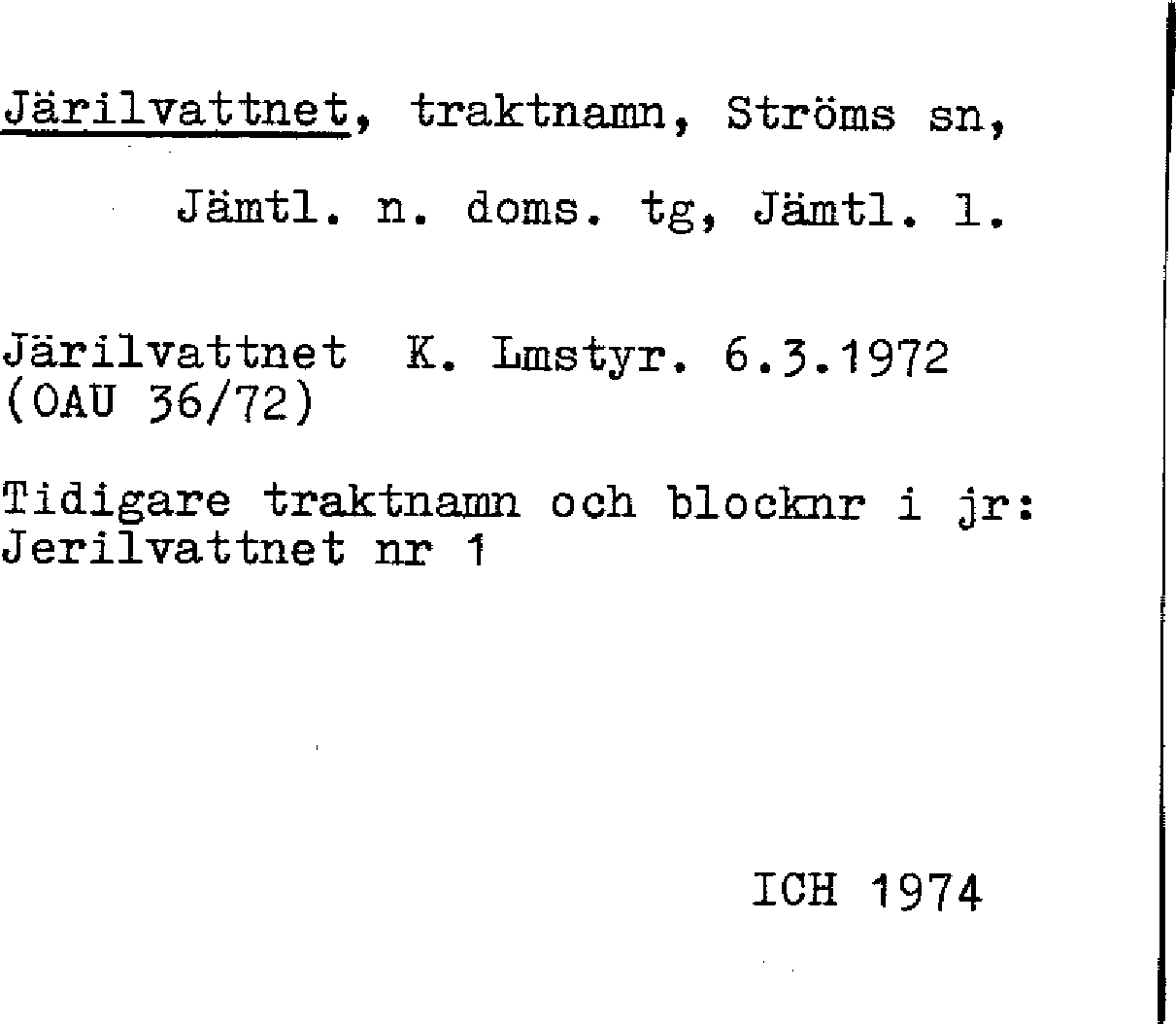 Järilvattnet, traktnamn, Ströms sn,

Jämtl. n. doms. tg, Jämtl. l.

Järilvattnet K. Lmstyr. 6.3.1972
(OAU 36/72)

Tidigare traktnamn och blocknr i jr:
Jerilvattnet nr 1

ICH 1974